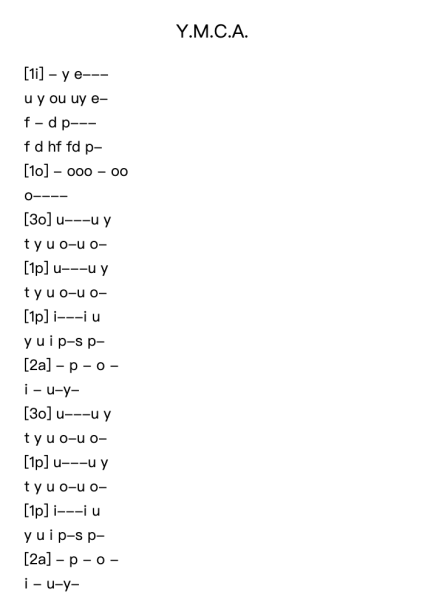 Y.M.C.A.

[1i] – y e–––
u y ou uy e–
f – d p–––
f d hf fd p–
[1o] – ooo – oo
o––––
[3o] u–––u y
t y u o–u o–
[1p] u–––u y
t y u o–u o–
[1p] i–––i u
y u i p–s p–
[2a] – p – o –
i – u–y–
[3o] u–––u y
t y u o–u o–
[1p] u–––u y
t y u o–u o–
[1p] i–––i u
y u i p–s p–
[2a] – p – o –
i – u–y–